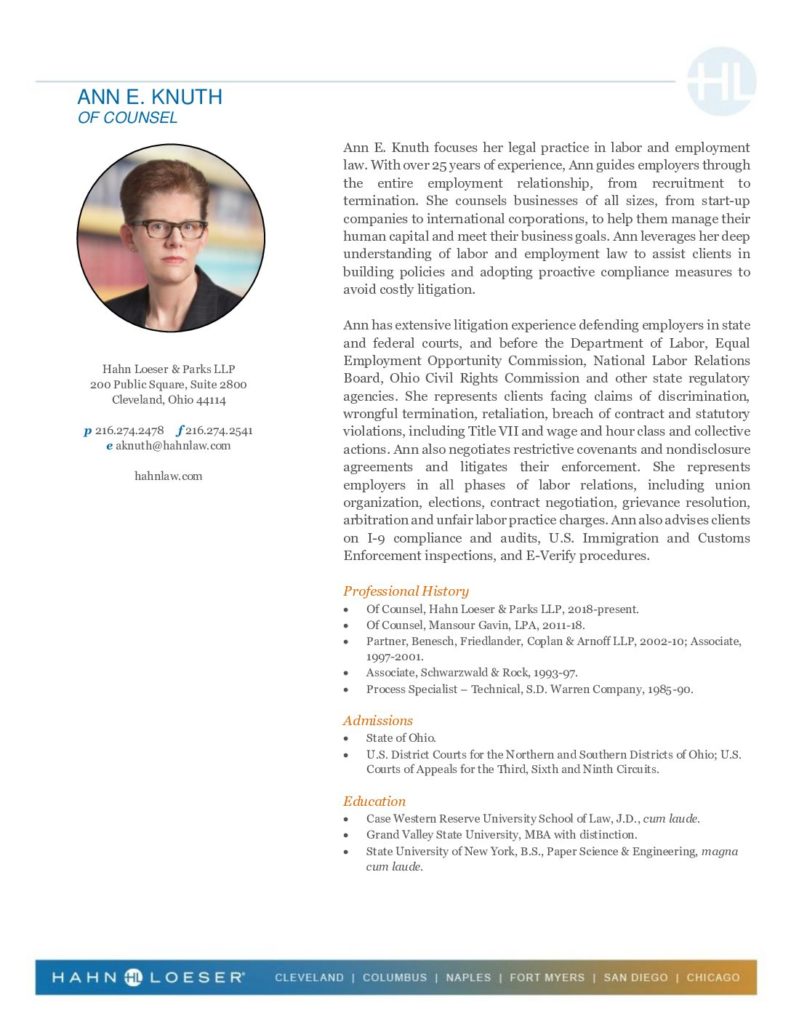 HL

ANN E. KNUTH
OF COUNSEL

Hahn Loeser & Parks LLP
200 Public Square, Suite 2800
Cleveland, Ohio 44114

p 216.274.2478 f 216.274.2541
e aknuth@hahnlaw.com

hahnlaw.com

Ann E. Knuth focuses her legal practice in labor and employment law. With over 25 years of experience, Ann guides employers through the entire employment relationship, from recruitment to termination. She counsels businesses of all sizes, from start-up companies to international corporations, to help them manage their human capital and meet their business goals. Ann leverages her deep understanding of labor and employment law to assist clients in building policies and adopting proactive compliance measures to avoid costly litigation.

Ann has extensive litigation experience defending employers in state and federal courts, and before the Department of Labor, Equal Employment Opportunity Commission, National Labor Relations Board, Ohio Civil Rights Commission and other state regulatory agencies. She represents clients facing claims of discrimination, wrongful termination, retaliation, breach of contract and statutory violations, including Title VII and wage and hour class and collective actions. Ann also negotiates restrictive covenants and nondisclosure agreements and litigates their enforcement. She represents employers in all phases of labor relations, including union organization, elections, contract negotiation, grievance resolution, arbitration and unfair labor practice charges. Ann also advises clients on I-9 compliance and audits, U.S. Immigration and Customs Enforcement inspections, and E-Verify procedures.

Professional History
• Of Counsel, Hahn Loeser & Parks LLP, 2018-present.
• Of Counsel, Mansour Gavin, LPA, 2011-18.
• Partner, Benesch, Friedlander, Coplan & Arnoff LLP, 2002-10; Associate, 1997-2001.
• Associate, Schwarzwald & Rock, 1993-97.
• Process Specialist – Technical, S.D. Warren Company, 1985-90.

Admissions
• State of Ohio.
• U.S. District Courts for the Northern and Southern Districts of Ohio; U.S. Courts of Appeals for the Third, Sixth and Ninth Circuits.

Education
• Case Western Reserve University School of Law, J.D., cum laude.
• Grand Valley State University, MBA with distinction.
• State University of New York, B.S., Paper Science & Engineering, magna cum laude.

HAHN HL LOESER® CLEVELAND | COLUMBUS | NAPLES | FORT MYERS | SAN DIEGO | CHICAGO